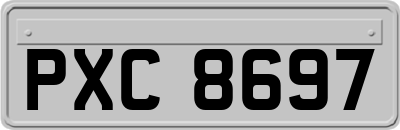 PXC 8697